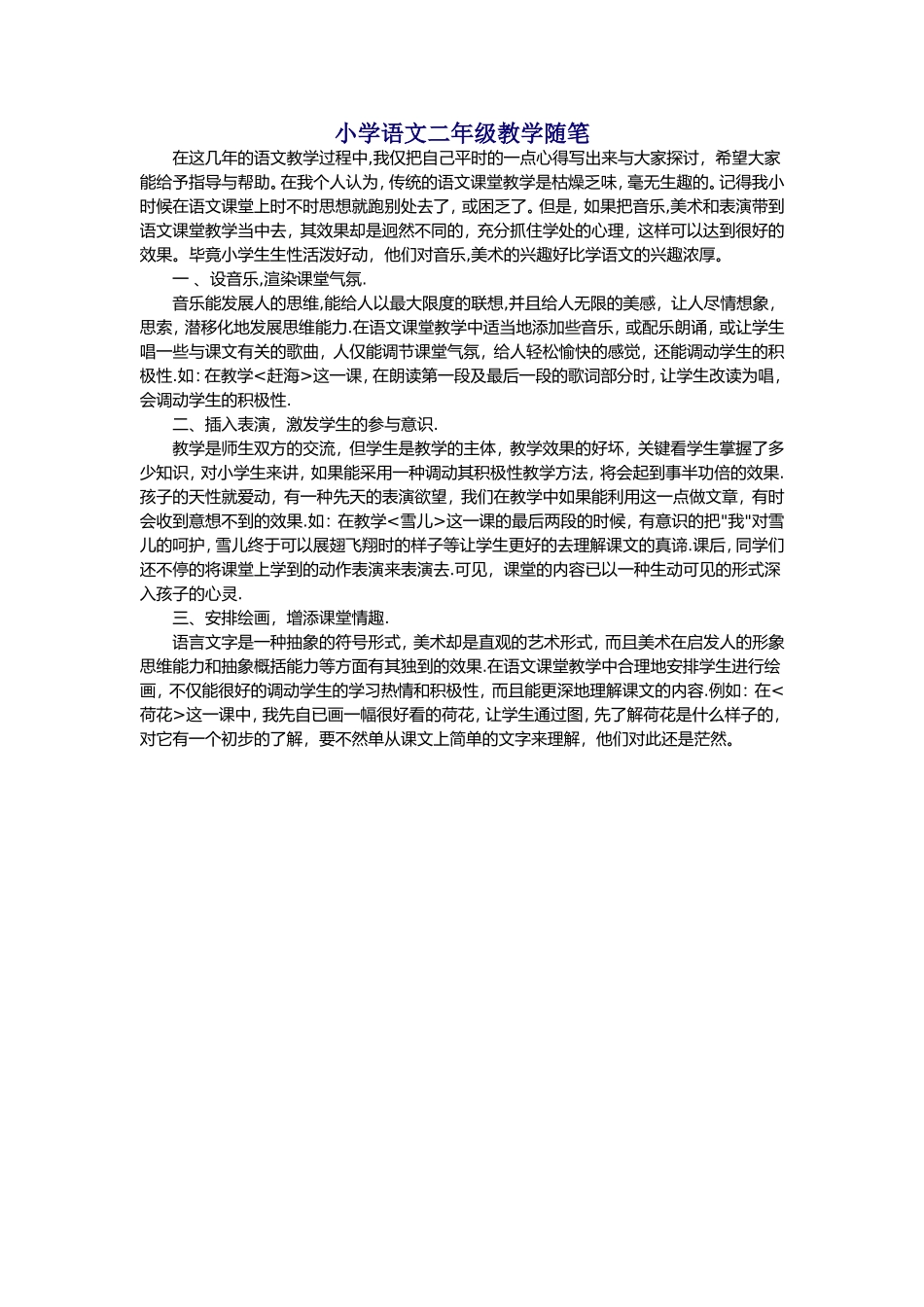 小学语文二年级教学随笔

在这几年的语文教学过程中,我仅把自己平时的一点心得写出来与大家探讨，希望大家能给予指导与帮助。在我个人认为，传统的语文课堂教学是枯燥乏味，毫无生趣的。记得我小时候在语文课堂上时不时思想就跑别处去了，或困乏了。但是，如果把音乐,美术和表演带到语文课堂教学当中去，其效果却是迥然不同的，充分抓住学处的心理，这样可以达到很好的效果。毕竟小学生生性活泼好动，他们对音乐,美术的兴趣好比学语文的兴趣浓厚。

一 、设音乐,渲染课堂气氛.

音乐能发展人的思维,能给人以最大限度的联想,并且给人无限的美感，让人尽情想象，思索，潜移化地发展思维能力.在语文课堂教学中适当地添加些音乐，或配乐朗诵，或让学生唱一些与课文有关的歌曲，人仅能调节课堂气氛，给人轻松愉快的感觉，还能调动学生的积极性.如：在教学<赶海>这一课，在朗读第一段及最后一段的歌词部分时，让学生改读为唱，会调动学生的积极性.

二、插入表演，激发学生的参与意识.

教学是师生双方的交流，但学生是教学的主体，教学效果的好坏，关键看学生掌握了多少知识，对小学生来讲，如果能采用一种调动其积极性教学方法，将会起到事半功倍的效果.孩子的天性就爱动，有一种先天的表演欲望，我们在教学中如果能利用这一点做文章，有时会收到意想不到的效果.如：在教学<雪儿>这一课的最后两段的时候，有意识的把"我"对雪儿的呵护，雪儿终于可以展翅飞翔时的样子等让学生更好的去理解课文的真谛.课后，同学们还不停的将课堂上学到的动作表演来表演去.可见，课堂的内容已以一种生动可见的形式深入孩子的心灵.

三、安排绘画，增添课堂情趣.

语言文字是一种抽象的符号形式，美术却是直观的艺术形式，而且美术在启发人的形象思维能力和抽象概括能力等方面有其独到的效果.在语文课堂教学中合理地安排学生进行绘画，不仅能很好的调动学生的学习热情和积极性，而且能更深地理解课文的内容.例如：在<荷花>这一课中，我先自已画一幅很好看的荷花，让学生通过图，先了解荷花是什么样子的，对它有一个初步的了解，要不然单从课文上简单的文字来理解，他们对此还是茫然。